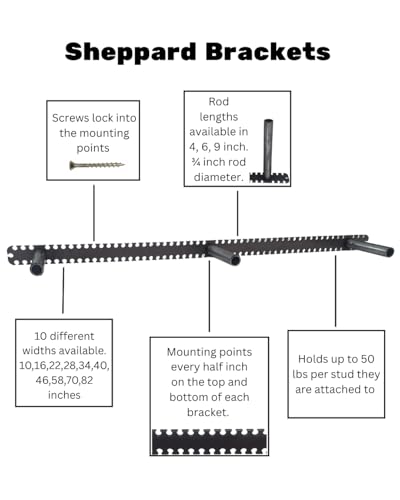 Sheppard Brackets

Screws lock into the mounting points

Rod lengths available in 4, 6, 9 inch. ¾ inch rod diameter.

10 different widths available. 10,16,22,28,34,40, 46,58,70,82 inches

Mounting points every half inch on the top and bottom of each bracket.

Holds up to 50 lbs per stud they are attached to